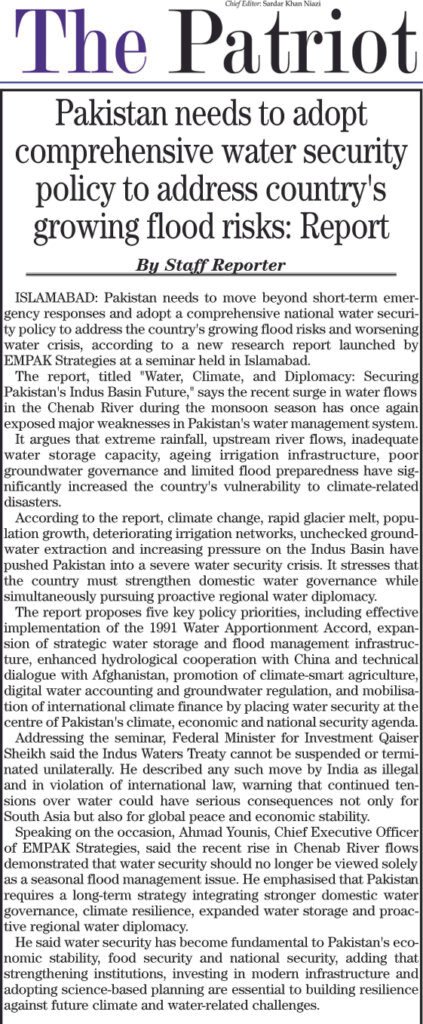 Chief Editor: Sardar Khan Niazi

The Patriot

Pakistan needs to adopt comprehensive water security policy to address country's growing flood risks: Report

By Staff Reporter

ISLAMABAD: Pakistan needs to move beyond short-term emergency responses and adopt a comprehensive national water security policy to address the country's growing flood risks and worsening water crisis, according to a new research report launched by EMPAK Strategies at a seminar held in Islamabad.

The report, titled "Water, Climate, and Diplomacy: Securing Pakistan's Indus Basin Future," says the recent surge in water flows in the Chenab River during the monsoon season has once again exposed major weaknesses in Pakistan's water management system.

It argues that extreme rainfall, upstream river flows, inadequate water storage capacity, ageing irrigation infrastructure, poor groundwater governance and limited flood preparedness have significantly increased the country's vulnerability to climate-related disasters.

According to the report, climate change, rapid glacier melt, population growth, deteriorating irrigation networks, unchecked groundwater extraction and increasing pressure on the Indus Basin have pushed Pakistan into a severe water security crisis. It stresses that the country must strengthen domestic water governance while simultaneously pursuing proactive regional water diplomacy.

The report proposes five key policy priorities, including effective implementation of the 1991 Water Apportionment Accord, expansion of strategic water storage and flood management infrastructure, enhanced hydrological cooperation with China and technical dialogue with Afghanistan, promotion of climate-smart agriculture, digital water accounting and groundwater regulation, and mobilisation of international climate finance by placing water security at the centre of Pakistan's climate, economic and national security agenda.

Addressing the seminar, Federal Minister for Investment Qaiser Sheikh said the Indus Waters Treaty cannot be suspended or terminated unilaterally. He described any such move by India as illegal and in violation of international law, warning that continued tensions over water could have serious consequences not only for South Asia but also for global peace and economic stability.

Speaking on the occasion, Ahmad Younis, Chief Executive Officer of EMPAK Strategies, said the recent rise in Chenab River flows demonstrated that water security should no longer be viewed solely as a seasonal flood management issue. He emphasised that Pakistan requires a long-term strategy integrating stronger domestic water governance, climate resilience, expanded water storage and proactive regional water diplomacy.

He said water security has become fundamental to Pakistan's economic stability, food security and national security, adding that strengthening institutions, investing in modern infrastructure and adopting science-based planning are essential to building resilience against future climate and water-related challenges.